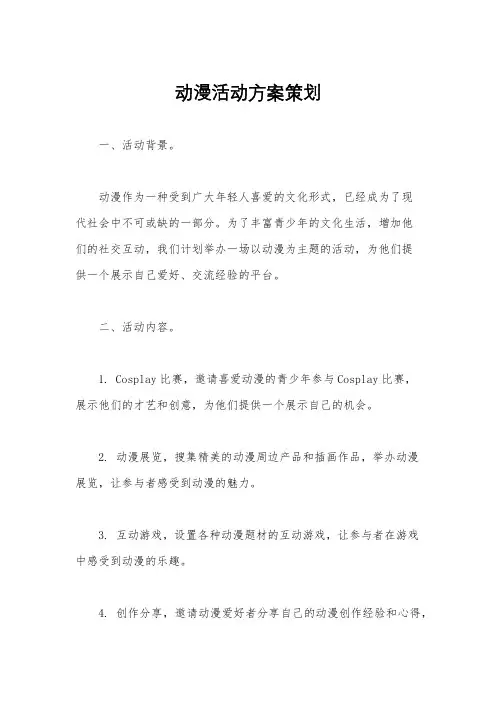 动漫活动方案策划

一、活动背景。

动漫作为一种受到广大年轻人喜爱的文化形式，已经成为了现代社会中不可或缺的一部分。为了丰富青少年的文化生活，增加他们的社交互动，我们计划举办一场以动漫为主题的活动，为他们提供一个展示自己爱好、交流经验的平台。

二、活动内容。

1. Cosplay比赛，邀请喜爱动漫的青少年参与Cosplay比赛，展示他们的才艺和创意，为他们提供一个展示自己的机会。

2. 动漫展览，搜集精美的动漫周边产品和插画作品，举办动漫展览，让参与者感受到动漫的魅力。

3. 互动游戏，设置各种动漫题材的互动游戏，让参与者在游戏中感受到动漫的乐趣。

4. 创作分享，邀请动漫爱好者分享自己的动漫创作经验和心得，